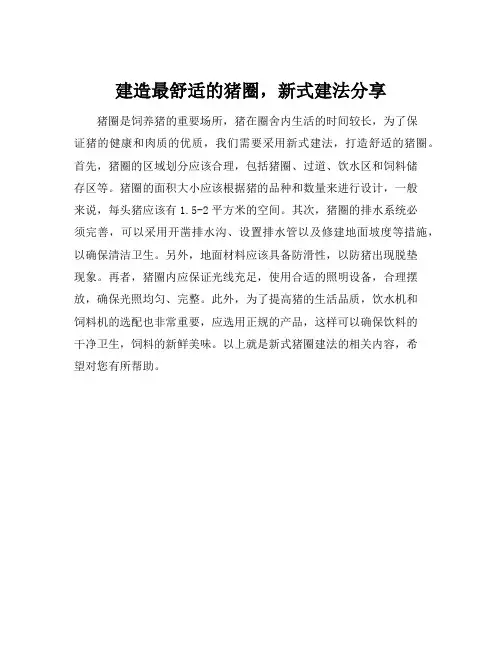 建造最舒适的猪圈，新式建法分享

猪圈是饲养猪的重要场所，猪在圈舍内生活的时间较长，为了保证猪的健康和肉质的优质，我们需要采用新式建法，打造舒适的猪圈。首先，猪圈的区域划分应该合理，包括猪圈、过道、饮水区和饲料储存区等。猪圈的面积大小应该根据猪的品种和数量来进行设计，一般来说，每头猪应该有 1.5-2 平方米的空间。其次，猪圈的排水系统必须完善，可以采用开凿排水沟、设置排水管以及修建地面坡度等措施，以确保清洁卫生。另外，地面材料应该具备防滑性，以防猪出现脱垫现象。再者，猪圈内应保证光线充足，使用合适的照明设备，合理摆放，确保光照均匀、完整。此外，为了提高猪的生活品质，饮水机和饲料机的选配也非常重要，应选用正规的产品，这样可以确保饮料的干净卫生，饲料的新鲜美味。以上就是新式猪圈建法的相关内容，希望对您有所帮助。